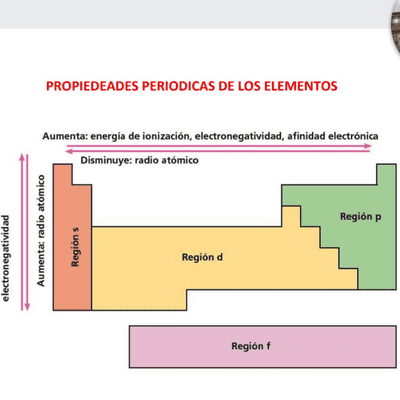 PROPIEDEADES PERIODICAS DE LOS ELEMENTOS

Aumenta: energía de ionización, electronegatividad, afinidad electrónica

Disminuye: radio atómico

electronegatividad

Aumenta: radio atómico

Región s

Región d

Región p

Región f